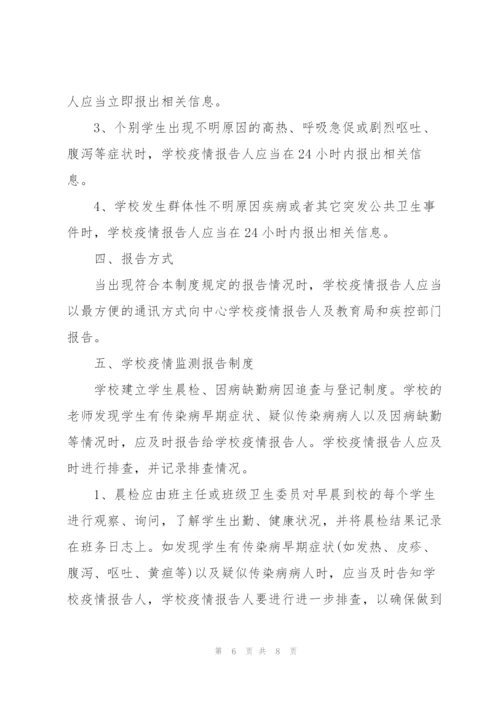 人应当立即报出相关信息。

3、个别学生出现不明原因的高热、呼吸急促或剧烈呕吐、腹泻等症状时，学校疫情报告人应当在24小时内报出相关信息。

4、学校发生群体性不明原因疾病或者其它突发公共卫生事件时，学校疫情报告人应当在24小时内报出相关信息。

四、报告方式

当出现符合本制度规定的报告情况时，学校疫情报告人应当以最方便的通讯方式向中心学校疫情报告人及教育局和疾控部门报告。

五、学校疫情监测报告制度

学校建立学生晨检、因病缺勤病因追查与登记制度。学校的老师发现学生有传染病早期症状、疑似传染病病人以及因病缺勤等情况时，应及时报告给学校疫情报告人。学校疫情报告人应及时进行排查，并记录排查情况。

1、晨检应由班主任或班级卫生委员对早晨到校的每个学生进行观察、询问，了解学生出勤、健康状况，并将晨检结果记录在班务日志上。如发现学生有传染病早期症状(如发热、皮疹、腹泻、呕吐、黄疸等)以及疑似传染病病人时，应当及时告知学校疫情报告人，学校疫情报告人要进行进一步排查，以确保做到

第 6 页 共 8 页